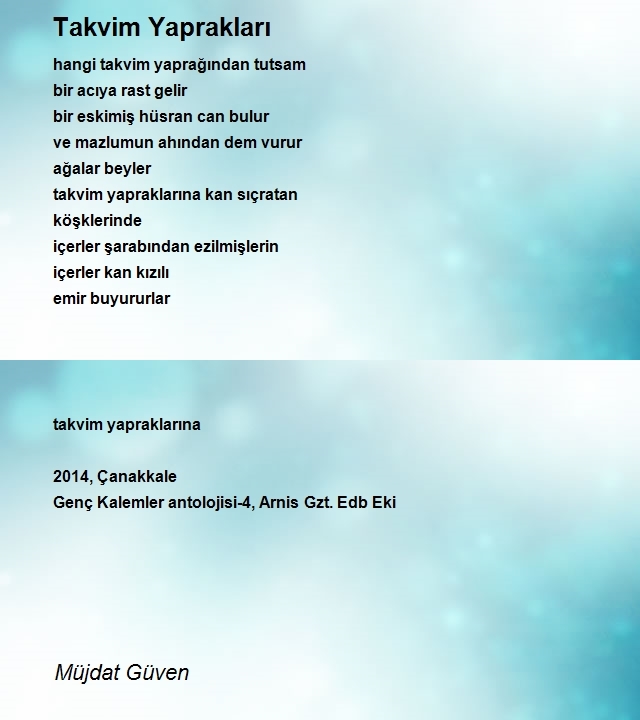 Takvim Yaprakları

hangi takvim yaprağından tutsam
bir acıya rast gelir
bir eskimiş hüsran can bulur
ve mazlumun ahından dem vurur
ağalar beyler
takvim yapraklarına kan sıçratan
köşklerinde
içerler şarabından ezilmişlerin
içerler kan kızılı
emir buyururlar

takvim yapraklarına

2014, Çanakkale
Genç Kalemler antolojisi-4, Arnis Gzt. Edb Eki

Müjdat Güven